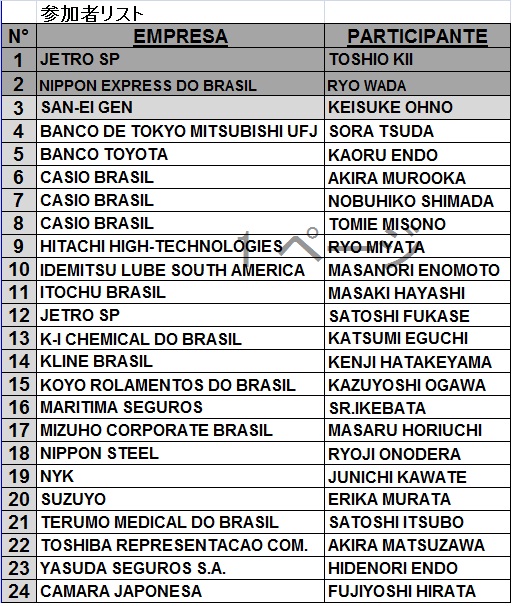 参加者リスト

| N° | EMPRESA | PARTICIPANTE |
|---|---|---|
| 1 | JETRO SP | TOSHIO KII |
| 2 | NIPPON EXPRESS DO BRASIL | RYO WADA |
| 3 | SAN-EI GEN | KEISUKE OHNO |
| 4 | BANCO DE TOKYO MITSUBISHI UFJ | SORA TSUDA |
| 5 | BANCO TOYOTA | KAORU ENDO |
| 6 | CASIO BRASIL | AKIRA MUROOKA |
| 7 | CASIO BRASIL | NOBUHIKO SHIMADA |
| 8 | CASIO BRASIL | TOMIE MISONO |
| 9 | HITACHI HIGH-TECHNOLOGIES | RYO MIYATA |
| 10 | IDEMITSU LUBE SOUTH AMERICA | MASANORI ENOMOTO |
| 11 | ITOCHU BRASIL | MASAKI HAYASHI |
| 12 | JETRO SP | SATOSHI FUKASE |
| 13 | K-I CHEMICAL DO BRASIL | KATSUMI EGUCHI |
| 14 | KLINE BRASIL | KENJI HATAKEYAMA |
| 15 | KOYO ROLAMENTOS DO BRASIL | KAZUYOSHI OGAWA |
| 16 | MARITIMA SEGUROS | SR.IKEBATA |
| 17 | MIZUHO CORPORATE BRASIL | MASARU HORIUCHI |
| 18 | NIPPON STEEL | RYOJI ONODERA |
| 19 | NYK | JUNICHI KAWATE |
| 20 | SUZUYO | ERIKA MURATA |
| 21 | TERUMO MEDICAL DO BRASIL | SATOSHI ITSUBO |
| 22 | TOSHIBA REPRESENTACAO COM. | AKIRA MATSUZAWA |
| 23 | YASUDA SEGUROS S.A. | HIDENORI ENDO |
| 24 | CAMARA JAPONESA | FUJIYOSHI HIRATA |

1ページ